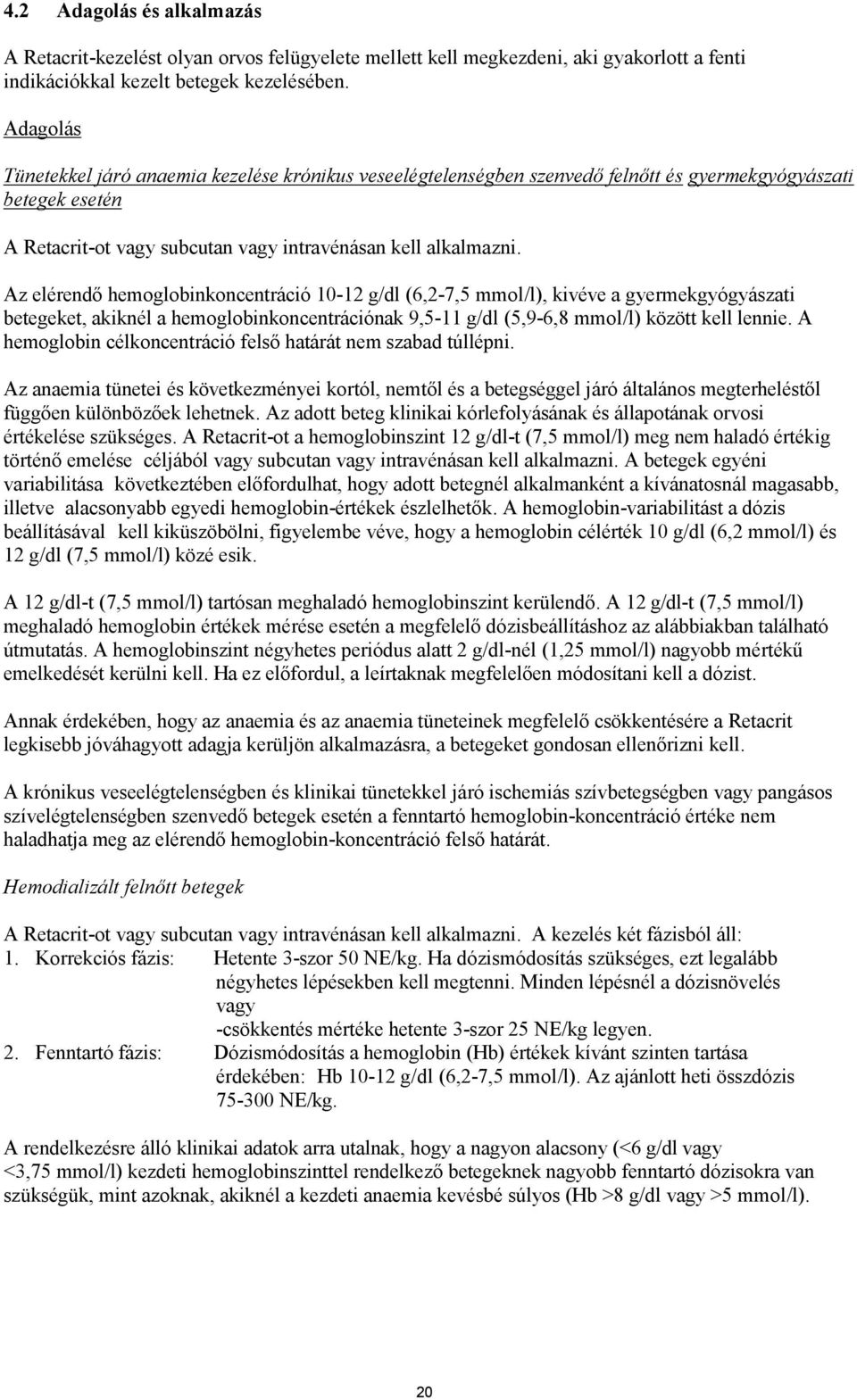 4.2 Adagolás és alkalmazás

A Retacrit-kezelést olyan orvos felügyelete mellett kell megkezdeni, aki gyakorlott a fenti indikációkkal kezelt betegek kezelésében.

Adagolás

Tünetekkel járó anaemia kezelése krónikus veseelégtelenségben szenvedő felnőtt és gyermekgyógyászati betegek esetén

A Retacrit-ot vagy subcutan vagy intravénásan kell alkalmazni.

Az elérendő hemoglobinkoncentráció 10-12 g/dl (6,2-7,5 mmol/l), kivéve a gyermekgyógyászati betegeket, akiknél a hemoglobinkoncentrációnak 9,5-11 g/dl (5,9-6,8 mmol/l) között kell lennie. A hemoglobin célkoncentráció felső határát nem szabad túllépni.

Az anaemia tünetei és következményei kortól, nemtől és a betegséggel járó általános megterheléstől függően különbözőek lehetnek. Az adott beteg klinikai kórlefolyásának és állapotának orvosi értékelése szükséges. A Retacrit-ot a hemoglobinszint 12 g/dl-t (7,5 mmol/l) meg nem haladó értékig történő emelése céljából vagy subcutan vagy intravénásan kell alkalmazni. A betegek egyéni variabilitása következtében előfordulhat, hogy adott betegnél alkalmanként a kívánatosnál magasabb, illetve alacsonyabb egyedi hemoglobin-értékek észlelhetők. A hemoglobin-variabilitást a dózis beállításával kell kiküszöbölni, figyelembe véve, hogy a hemoglobin célérték 10 g/dl (6,2 mmol/l) és 12 g/dl (7,5 mmol/l) közé esik.

A 12 g/dl-t (7,5 mmol/l) tartósan meghaladó hemoglobinszint kerülendő. A 12 g/dl-t (7,5 mmol/l) meghaladó hemoglobin értékek mérése esetén a megfelelő dózisbeállításhoz az alábbiakban található útmutatás. A hemoglobinszint négyhetes periódus alatt 2 g/dl-nél (1,25 mmol/l) nagyobb mértékű emelkedését kerülni kell. Ha ez előfordul, a leírtaknak megfelelően módosítani kell a dózist.

Annak érdekében, hogy az anaemia és az anaemia tüneteinek megfelelő csökkentésére a Retacrit legkisebb jóváhagyott adagja kerüljön alkalmazásra, a betegeket gondosan ellenőrizni kell.

A krónikus veseelégtelenségben és klinikai tünetekkel járó ischemiás szívbetegségben vagy pangásos szívelégtelenségben szenvedő betegek esetén a fenntartó hemoglobin-koncentráció értéke nem haladhatja meg az elérendő hemoglobin-koncentráció felső határát.

Hemodializált felnőtt betegek

A Retacrit-ot vagy subcutan vagy intravénásan kell alkalmazni. A kezelés két fázisból áll:
1. Korrekciós fázis: Hetente 3-szor 50 NE/kg. Ha dózismódosítás szükséges, ezt legalább négyhetes lépésekben kell megtenni. Minden lépésnél a dózisnövelés vagy -csökkentés mértéke hetente 3-szor 25 NE/kg legyen.
2. Fenntartó fázis: Dózismódosítás a hemoglobin (Hb) értékek kívánt szinten tartása érdekében: Hb 10-12 g/dl (6,2-7,5 mmol/l). Az ajánlott heti összdózis 75-300 NE/kg.

A rendelkezésre álló klinikai adatok arra utalnak, hogy a nagyon alacsony (<6 g/dl vagy <3,75 mmol/l) kezdeti hemoglobinszinttel rendelkező betegeknek nagyobb fenntartó dózisokra van szükségük, mint azoknak, akiknél a kezdeti anaemia kevésbé súlyos (Hb >8 g/dl vagy >5 mmol/l).

20